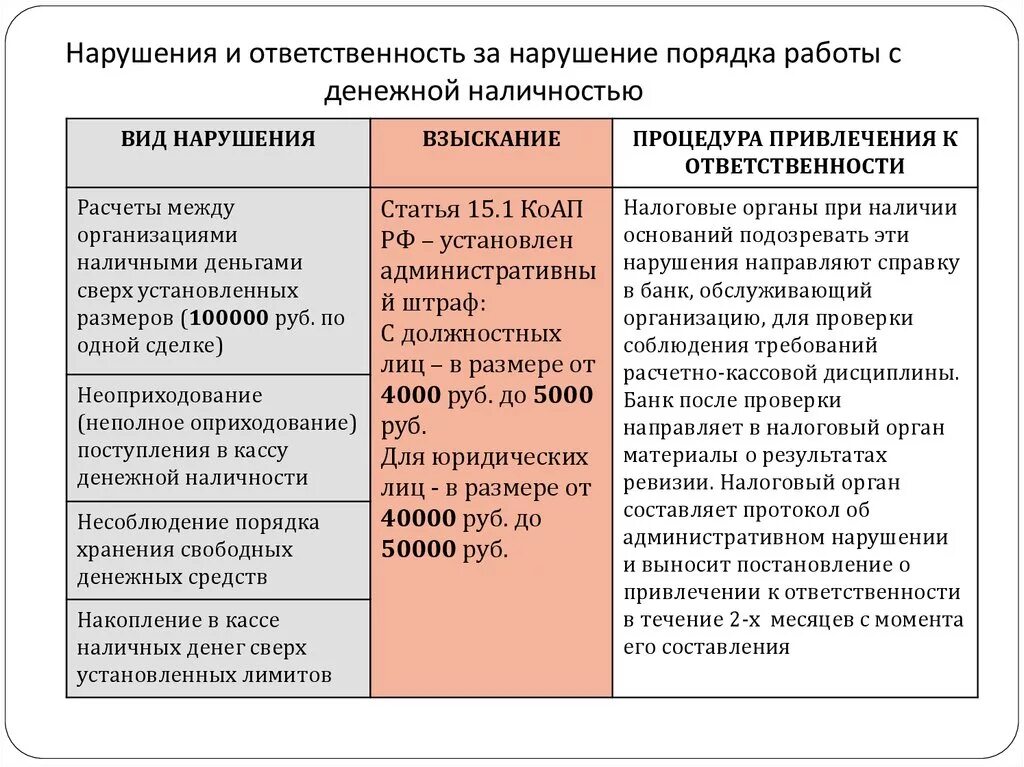 Нарушения и ответственность за нарушение порядка работы с денежной наличностью

| ВИД НАРУШЕНИЯ | ВЗЫСКАНИЕ | ПРОЦЕДУРА ПРИВЛЕЧЕНИЯ К ОТВЕТСТВЕННОСТИ |
|---|---|---|
| Расчеты между организациями наличными деньгами сверх установленных размеров (**100000** руб. по одной сделке) | Статья 15.1 КоАП РФ – установлен административный штраф: С должностных лиц – в размере от **4000** руб. до **5000** руб. Для юридических лиц - в размере от **40000** руб. до **50000** руб. | Налоговые органы при наличии оснований подозревать эти нарушения направляют справку в банк, обслуживающий организацию, для проверки соблюдения требований расчетно-кассовой дисциплины. Банк после проверки направляет в налоговый орган материалы о результатах ревизии. Налоговый орган составляет протокол об административном нарушении и выносит постановление о привлечении к ответственности в течение 2-х месяцев с момента его составления |
| Неоприходование (неполное оприходование) поступления в кассу денежной наличности | | |
| Несоблюдение порядка хранения свободных денежных средств | | |
| Накопление в кассе наличных денег сверх установленных лимитов | | |